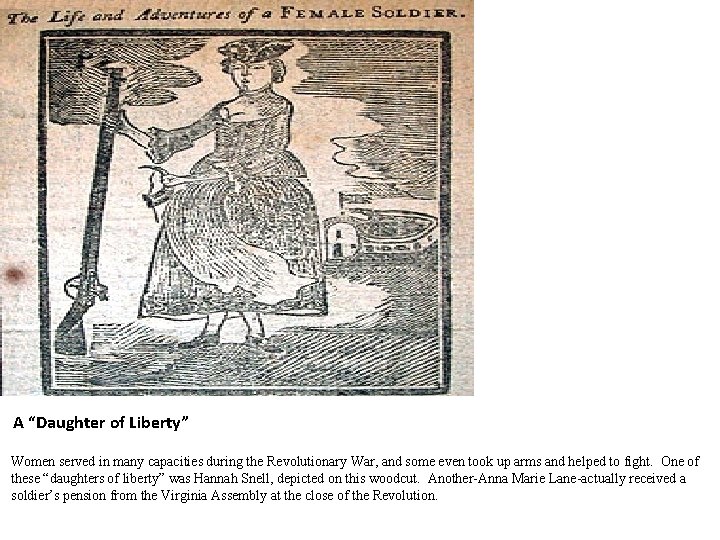 The Life and Adventures of a FEMALE SOLDIER.

A "Daughter of Liberty"

Women served in many capacities during the Revolutionary War, and some even took up arms and helped to fight. One of these "daughters of liberty" was Hannah Snell, depicted on this woodcut. Another-Anna Marie Lane-actually received a soldier's pension from the Virginia Assembly at the close of the Revolution.